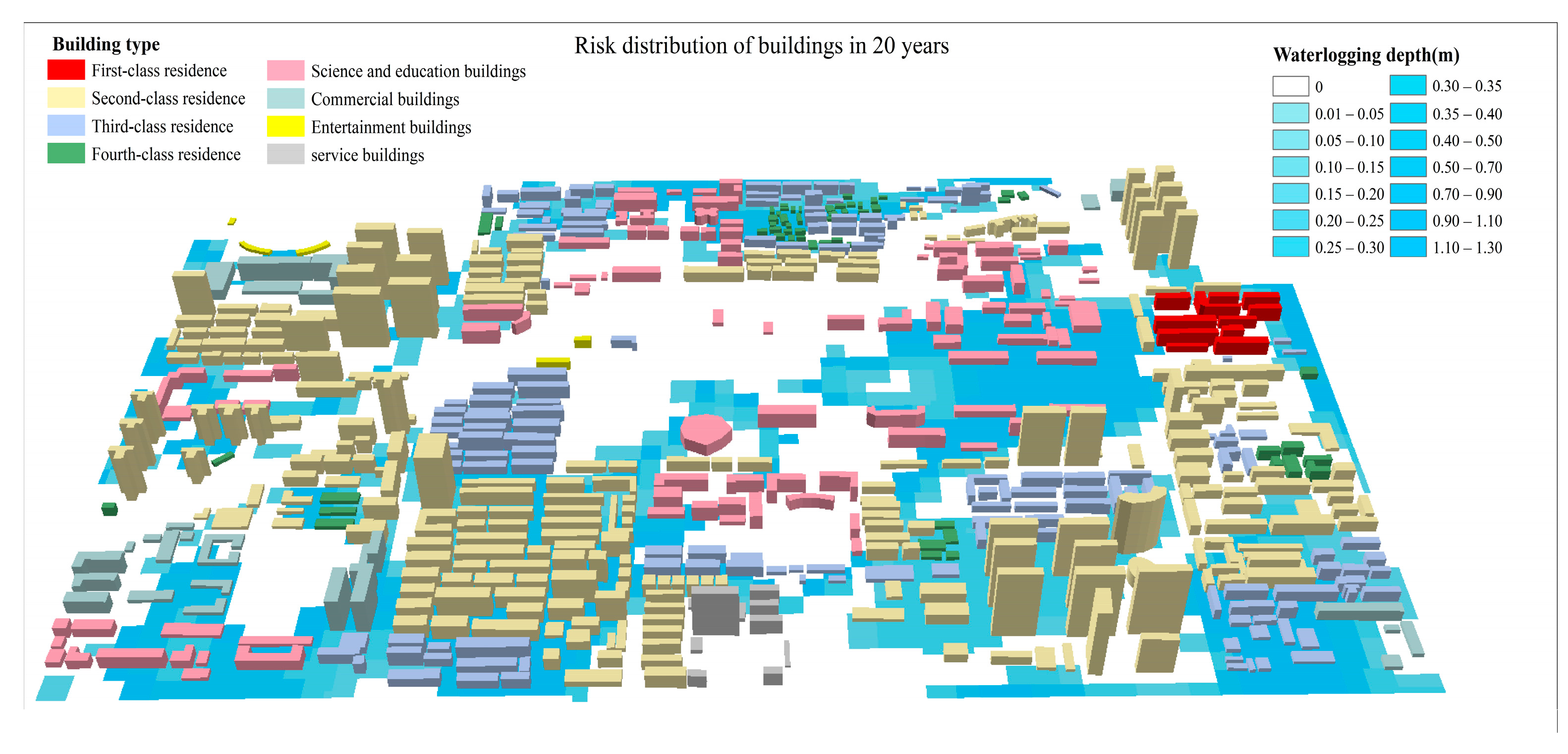 Building type

First-class residence

Second-class residence

Third-class residence

Fourth-class residence

Science and education buildings

Commercial buildings

Entertainment buildings

service buildings

Risk distribution of buildings in 20 years

Waterlogging depth(m)

0

0.01 – 0.05

0.05 – 0.10

0.10 – 0.15

0.15 – 0.20

0.20 – 0.25

0.25 – 0.30

0.30 – 0.35

0.35 – 0.40

0.40 – 0.50

0.50 – 0.70

0.70 – 0.90

0.90 – 1.10

1.10 – 1.30